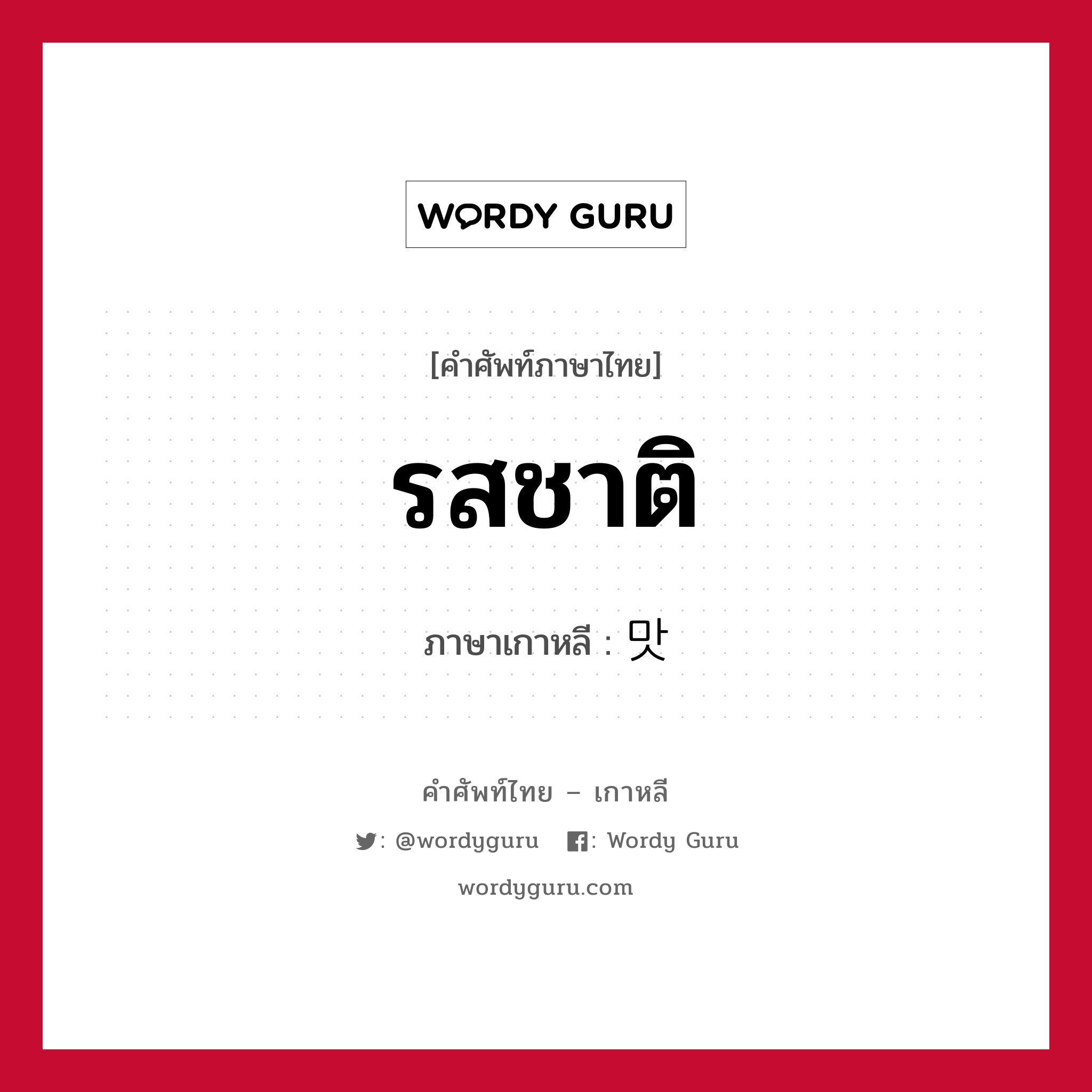 WORDY GURU

[คำศัพท์ภาษาไทย]

รสชาติ

ภาษาเกาหลี : 맛

คำศัพท์ไทย – เกาหลี

: @wordyguru : Wordy Guru

wordyguru.com